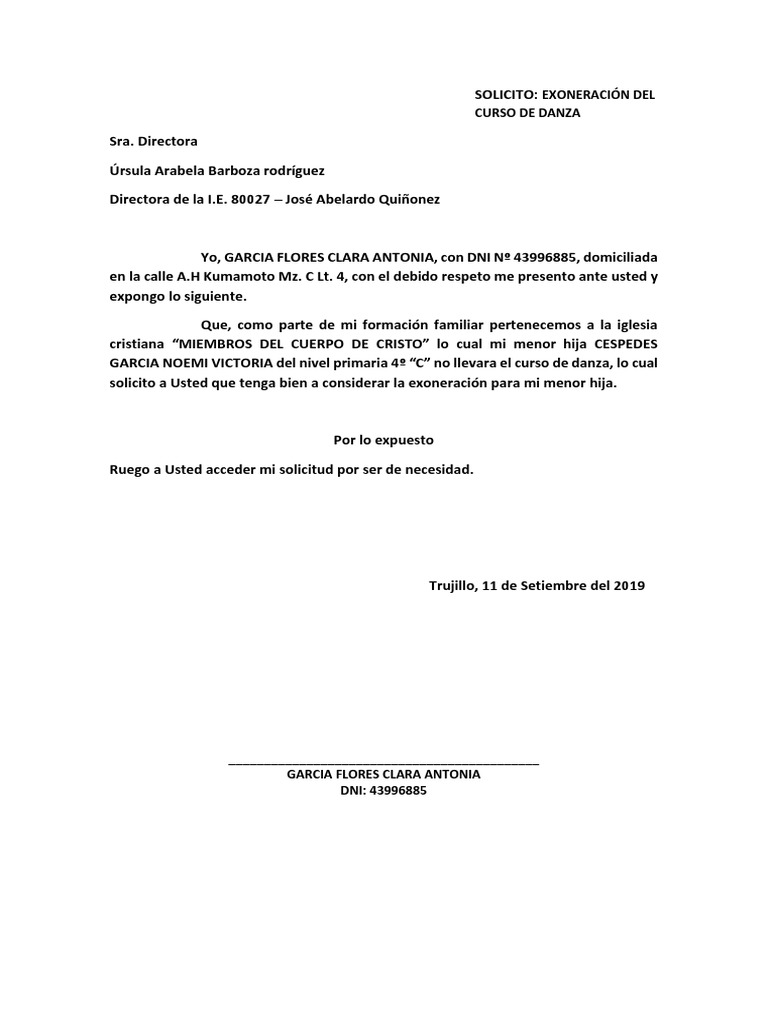 SOLICITO: EXONERACIÓN DEL CURSO DE DANZA

Sra. Directora

Úrsula Arabela Barboza rodríguez

Directora de la I.E. 80027 – José Abelardo Quiñonez

Yo, GARCIA FLORES CLARA ANTONIA, con DNI Nº 43996885, domiciliada en la calle A.H Kumamoto Mz. C Lt. 4, con el debido respeto me presento ante usted y expongo lo siguiente.

Que, como parte de mi formación familiar pertenecemos a la iglesia cristiana “MIEMBROS DEL CUERPO DE CRISTO” lo cual mi menor hija CESPEDES GARCIA NOEMI VICTORIA del nivel primaria 4º “C” no llevara el curso de danza, lo cual solicito a Usted que tenga bien a considerar la exoneración para mi menor hija.

Por lo expuesto

Ruego a Usted acceder mi solicitud por ser de necesidad.

Trujillo, 11 de Setiembre del 2019

GARCIA FLORES CLARA ANTONIA
DNI: 43996885